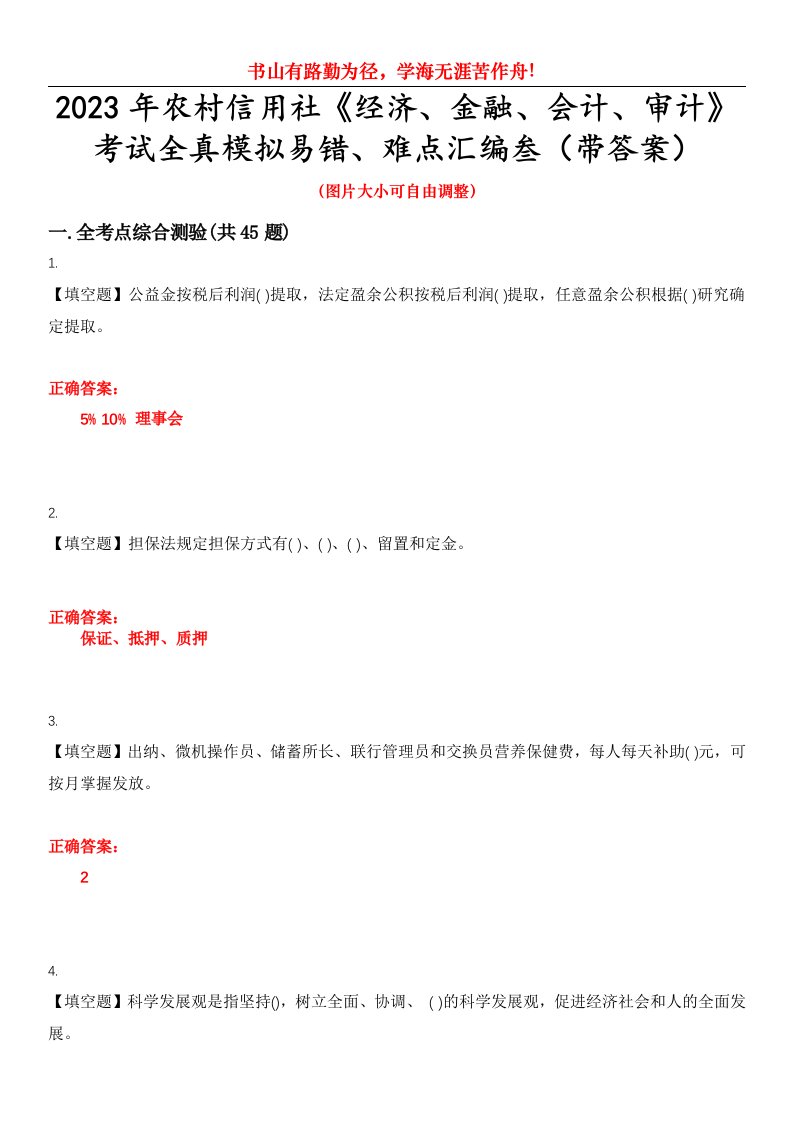 书山有路勤为径，学海无涯苦作舟!

2023年农村信用社《经济、金融、会计、审计》考试全真模拟易错、难点汇编叁（带答案）

(图片大小可自由调整)

一.全考点综合测验(共45题)

1.

【填空题】公益金按税后利润( )提取，法定盈余公积按税后利润( )提取，任意盈余公积根据( )研究确定提取。

正确答案：

5% 10% 理事会

2.

【填空题】担保法规定担保方式有( )、( )、( )、留置和定金。

正确答案：

保证、抵押、质押

3.

【填空题】出纳、微机操作员、储蓄所长、联行管理员和交换员营养保健费，每人每天补助( )元，可按月掌握发放。

正确答案：

2

4.

【填空题】科学发展观是指坚持()，树立全面、协调、 ( )的科学发展观，促进经济社会和人的全面发展。